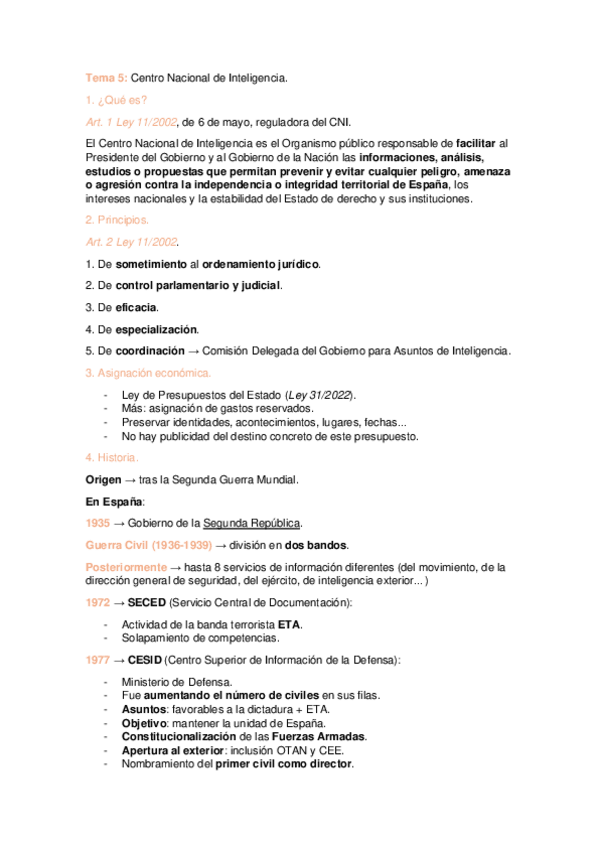 Tema 5: Centro Nacional de Inteligencia.

1. ¿Qué es?

Art. 1 Ley 11/2002, de 6 de mayo, reguladora del CNI.

El Centro Nacional de Inteligencia es el Organismo público responsable de facilitar al Presidente del Gobierno y al Gobierno de la Nación las informaciones, análisis, estudios o propuestas que permitan prevenir y evitar cualquier peligro, amenaza o agresión contra la independencia o integridad territorial de España, los intereses nacionales y la estabilidad del Estado de derecho y sus instituciones.

2. Principios.

Art. 2 Ley 11/2002.

1. De sometimiento al ordenamiento jurídico.

2. De control parlamentario y judicial.

3. De eficacia.

4. De especialización.

5. De coordinación → Comisión Delegada del Gobierno para Asuntos de Inteligencia.

3. Asignación económica.

- Ley de Presupuestos del Estado (Ley 31/2022).
- Más: asignación de gastos reservados.
- Preservar identidades, acontecimientos, lugares, fechas...
- No hay publicidad del destino concreto de este presupuesto.

4. Historia.

Origen → tras la Segunda Guerra Mundial.

En España:

1935 → Gobierno de la Segunda República.

Guerra Civil (1936-1939) → división en dos bandos.

Posteriormente → hasta 8 servicios de información diferentes (del movimiento, de la dirección general de seguridad, del ejército, de inteligencia exterior...)

1972 → SECED (Servicio Central de Documentación):

- Actividad de la banda terrorista ETA.
- Solapamiento de competencias.

1977 → CESID (Centro Superior de Información de la Defensa):

- Ministerio de Defensa.
- Fue aumentando el número de civiles en sus filas.
- Asuntos: favorables a la dictadura + ETA.
- Objetivo: mantener la unidad de España.
- Constitucionalización de las Fuerzas Armadas.
- Apertura al exterior: inclusión OTAN y CEE.
- Nombramiento del primer civil como director.